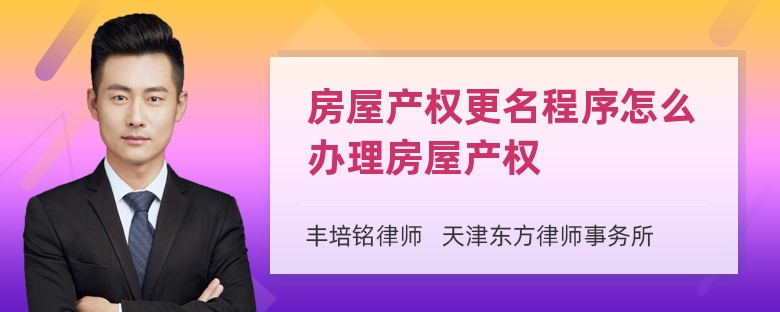 房屋产权更名程序怎么办理房屋产权

丰培铭律师 天津东方律师事务所